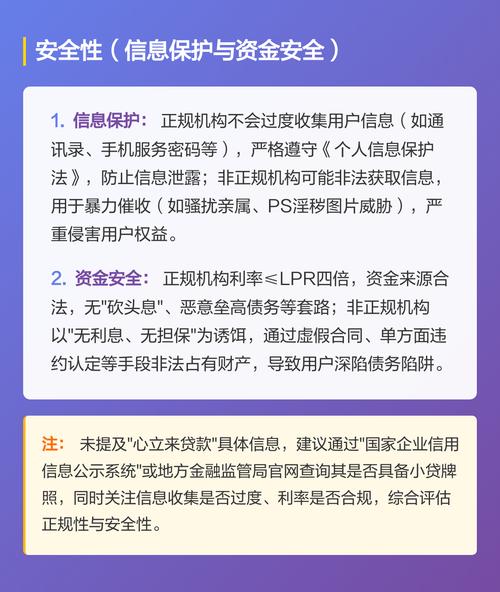 安全性（信息保护与资金安全）

1. 信息保护： 正规机构不会过度收集用户信息（如通讯录、手机服务密码等），严格遵守《个人信息保护法》，防止信息泄露；非正规机构可能非法获取信息，用于暴力催收（如骚扰亲属、PS淫秽图片威胁），严重侵害用户权益。

2. 资金安全： 正规机构利率≤LPR四倍，资金来源合法，无"砍头息"、恶意垒高债务等套路；非正规机构以"无利息、无担保"为诱饵，通过虚假合同、单方面违约认定等手段非法占有财产，导致用户深陷债务陷阱。

注： 未提及"心立来贷款"具体信息，建议通过"国家企业信用信息公示系统"或地方金融监管局官网查询其是否具备小贷牌照，同时关注信息收集是否过度、利率是否合规，综合评估正规性与安全性。